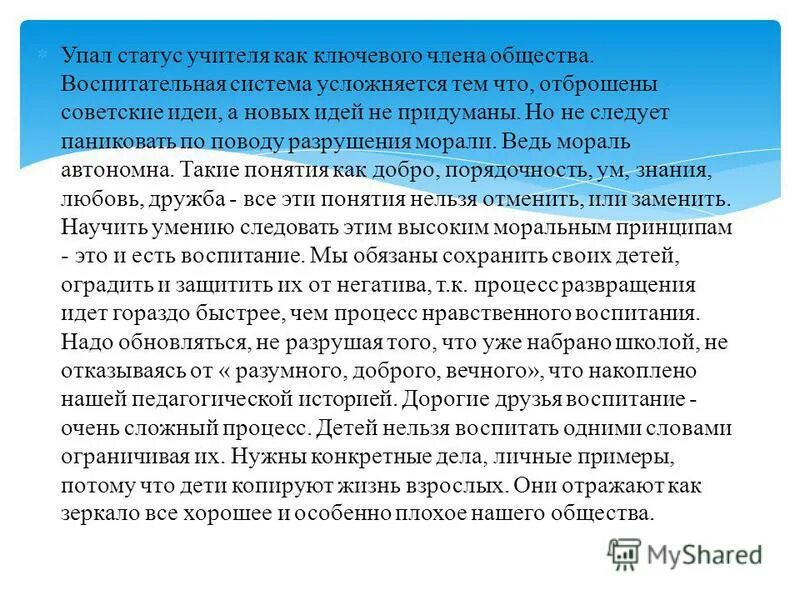 Упал статус учителя как ключевого члена общества. Воспитательная система усложняется тем что, отброшены советские идеи, а новых идей не придуманы. Но не следует паниковать по поводу разрушения морали. Ведь мораль автономна. Такие понятия как добро, порядочность, ум, знания, любовь, дружба - все эти понятия нельзя отменить, или заменить. Научить умению следовать этим высоким моральным принципам - это и есть воспитание. Мы обязаны сохранить своих детей, оградить и защитить их от негатива, т.к. процесс развращения идет гораздо быстрее, чем процесс нравственного воспитания. Надо обновляться, не разрушая того, что уже набрано школой, не отказываясь от « разумного, доброго, вечного», что накоплено нашей педагогической историей. Дорогие друзья воспитание - очень сложный процесс. Детей нельзя воспитать одними словами ограничивая их. Нужны конкретные дела, личные примеры, потому что дети копируют жизнь взрослых. Они отражают как зеркало все хорошее и особенно плохое нашего общества.

MyShared